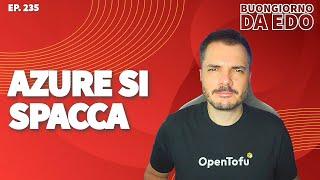 EP. 235

BUONGIORNO DA EDO

AZURE SI SPACCA

OpenTofu